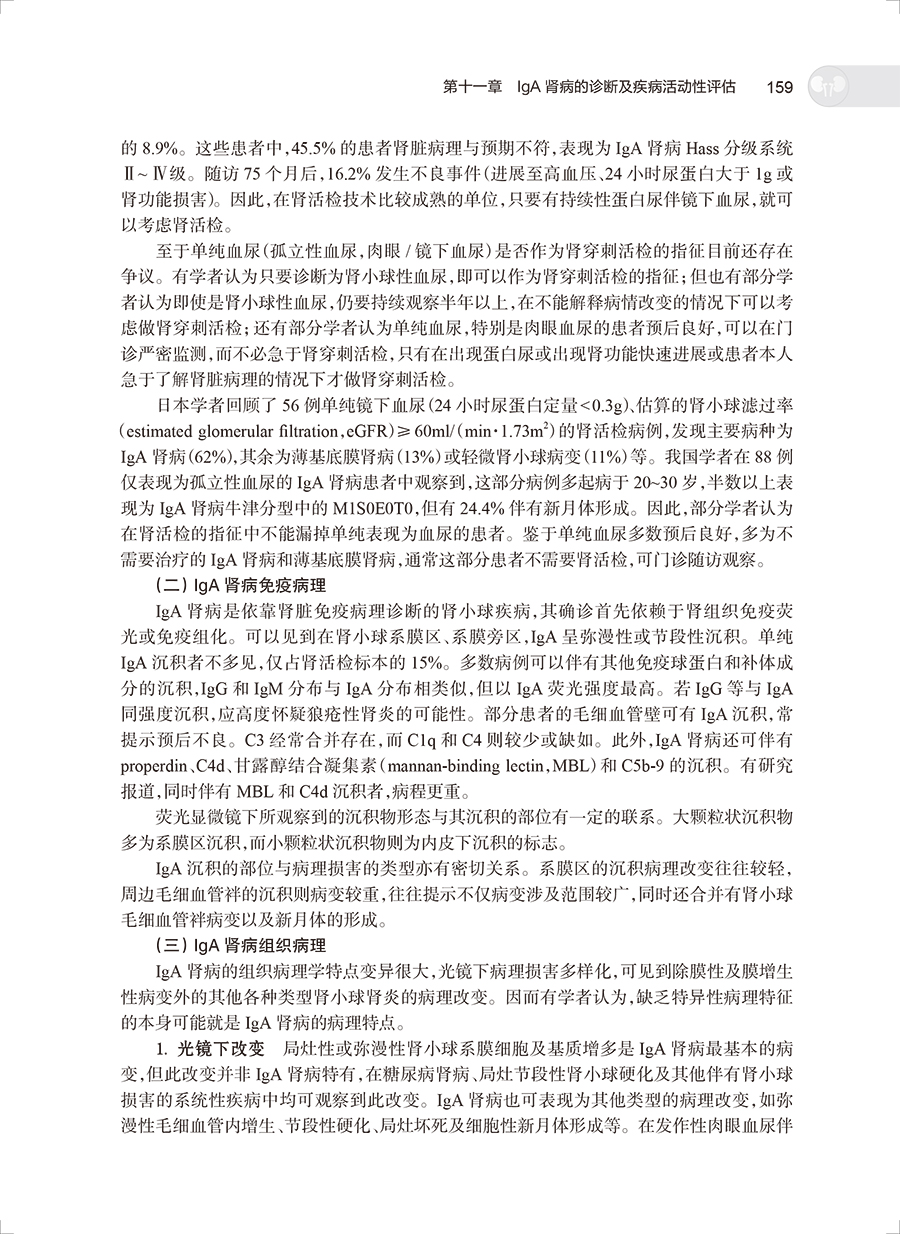 第十一章　IgA 肾病的诊断及疾病活动性评估　159

的 8.9%。这些患者中，45.5% 的患者肾脏病理与预期不符，表现为 IgA 肾病 Hass 分级系统 Ⅱ~Ⅳ级。随访 75 个月后，16.2% 发生不良事件（进展至高血压、24 小时尿蛋白大于 1g 或肾功能损害）。因此，在肾活检技术比较成熟的单位，只要有持续性蛋白尿伴镜下血尿，就可以考虑肾活检。

至于单纯血尿（孤立性血尿，肉眼 / 镜下血尿）是否作为肾穿刺活检的指征目前还存在争议。有学者认为只要诊断为肾小球性血尿，即可以作为肾穿刺活检的指征；但也有部分学者认为即使是肾小球性血尿，仍要持续观察半年以上，在不能解释病情改变的情况下可以考虑做肾穿刺活检；还有部分学者认为单纯血尿，特别是肉眼血尿的患者预后良好，可以在门诊严密监测，而不必急于肾穿刺活检，只有在出现蛋白尿或出现肾功能快速进展或患者本人急于了解肾脏病理的情况下才做肾穿刺活检。

日本学者回顾了 56 例单纯镜下血尿（24 小时尿蛋白定量<0.3g）、估算的肾小球滤过率（estimated glomerular filtration，eGFR）≥ 60ml/（min·1.73m$^2$）的肾活检病例，发现主要病种为 IgA 肾病（62%），其余为薄基底膜肾病（13%）或轻微肾小球病变（11%）等。我国学者在 88 例仅表现为孤立性血尿的 IgA 肾病患者中观察到，这部分病例多起病于 20~30 岁，半数以上表现为 IgA 肾病牛津分型中的 M1S0E0T0，但有 24.4% 伴有新月体形成。因此，部分学者认为在肾活检的指征中不能漏掉单纯表现为血尿的患者。鉴于单纯血尿多数预后良好，多为不需要治疗的 IgA 肾病和薄基底膜肾病，通常这部分患者不需要肾活检，可门诊随访观察。

（二）IgA 肾病免疫病理

IgA 肾病是依靠肾脏免疫病理诊断的肾小球疾病，其确诊首先依赖于肾组织免疫荧光或免疫组化。可以见到在肾小球系膜区、系膜旁区，IgA 呈弥漫性或节段性沉积。单纯 IgA 沉积者不多见，仅占肾活检标本的 15%。多数病例可以伴有其他免疫球蛋白和补体成分的沉积，IgG 和 IgM 分布与 IgA 分布相类似，但以 IgA 荧光强度最高。若 IgG 等与 IgA 同强度沉积，应高度怀疑狼疮性肾炎的可能性。部分患者的毛细血管壁可有 IgA 沉积，常提示预后不良。C3 经常合并存在，而 C1q 和 C4 则较少或缺如。此外，IgA 肾病还可伴有 properdin、C4d、甘露醇结合凝集素（mannan-binding lectin，MBL）和 C5b-9 的沉积。有研究报道，同时伴有 MBL 和 C4d 沉积者，病程更重。

荧光显微镜下所观察到的沉积物形态与其沉积的部位有一定的联系。大颗粒状沉积物多为系膜区沉积，而小颗粒状沉积物则为内皮下沉积的标志。

IgA 沉积的部位与病理损害的类型亦有密切关系。系膜区的沉积病理改变往往较轻，周边毛细血管袢的沉积则病变较重，往往提示不仅病变涉及范围较广，同时还合并有肾小球毛细血管袢病变以及新月体的形成。

（三）IgA 肾病组织病理

IgA 肾病的组织病理学特点变异很大，光镜下病理损害多样化，可见到除膜性及膜增生性病变外的其他各种类型肾小球肾炎的病理改变。因而有学者认为，缺乏特异性病理特征的本身可能就是 IgA 肾病的病理特点。

1. 光镜下改变　局灶性或弥漫性肾小球系膜细胞及基质增多是 IgA 肾病最基本的病变，但此改变并非 IgA 肾病特有，在糖尿病肾病、局灶节段性肾小球硬化及其他伴有肾小球损害的系统性疾病中均可观察到此改变。IgA 肾病也可表现为其他类型的病理改变，如弥漫性毛细血管内增生、节段性硬化、局灶坏死及细胞性新月体形成等。在发作性肉眼血尿伴